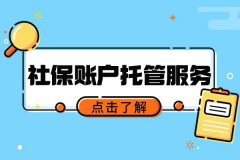 社保账户托管服务

点击了解